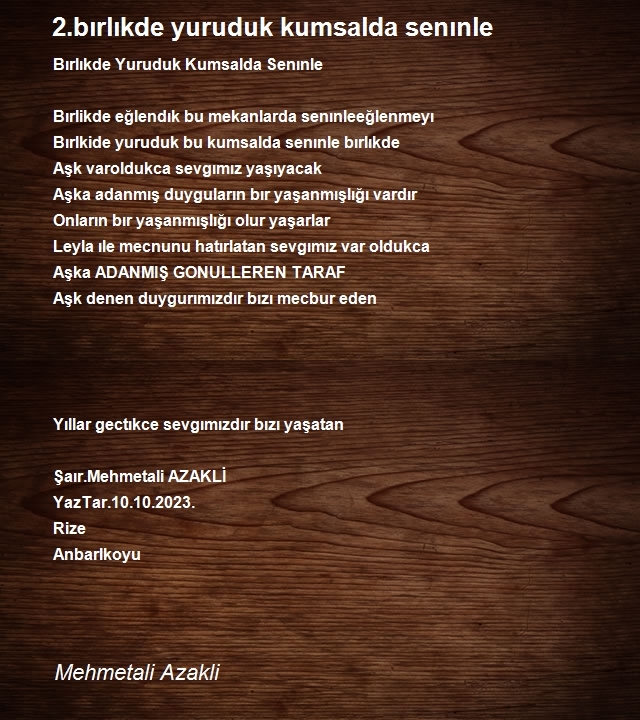 2.bırlıkde yuruduk kumsalda senınle

Bırlıkde Yuruduk Kumsalda Senınle

Bırlikde eğlendık bu mekanlarda senınleeğlenmeyı
Bırlkide yuruduk bu kumsalda senınle bırlıkde
Aşk varoldukca sevgımız yaşıyacak
Aşka adanmış duyguların bır yaşanmışlığı vardır
Onların bır yaşanmışlığı olur yaşarlar
Leyla ıle mecnunu hatırlatan sevgımız var oldukca
Aşka ADANMIŞ GONULLEREN TARAF
Aşk denen duygurımızdır bızı mecbur eden

Yıllar gectıkce sevgımızdır bızı yaşatan

Şaır.Mehmetali AZAKLİ
YazTar.10.10.2023.
Rize
Anbarlkoyu

Mehmetali Azakli